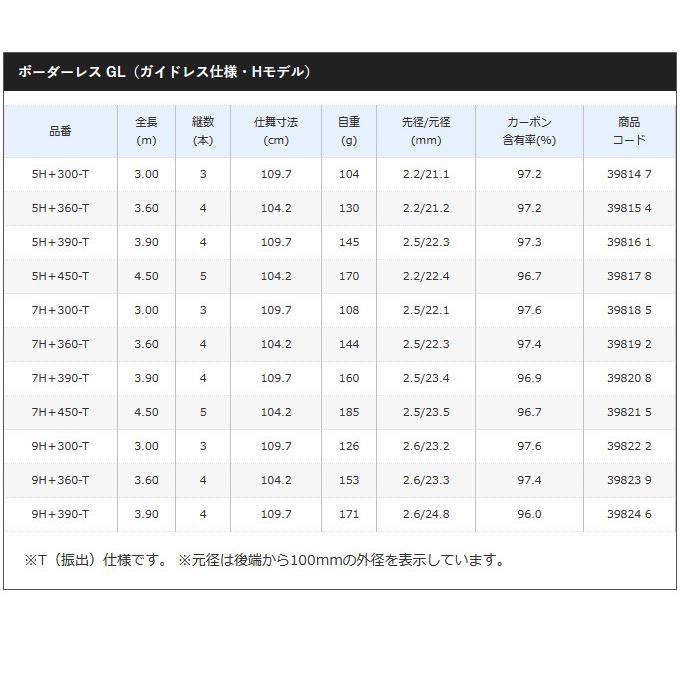 ボーダーレス GL（ガイドレス仕様・Hモデル）

| 品番 | 全長 (m) | 継数 (本) | 仕舞寸法 (cm) | 自重 (g) | 先径/元径 (mm) | カーボン 含有率(%) | 商品 コード |
|---|---|---|---|---|---|---|---|
| 5H+300-T | 3.00 | 3 | 109.7 | 104 | 2.2/21.1 | 97.2 | 39814 7 |
| 5H+360-T | 3.60 | 4 | 104.2 | 130 | 2.2/21.2 | 97.2 | 39815 4 |
| 5H+390-T | 3.90 | 4 | 109.7 | 145 | 2.5/22.3 | 97.3 | 39816 1 |
| 5H+450-T | 4.50 | 5 | 104.2 | 170 | 2.2/22.4 | 96.7 | 39817 8 |
| 7H+300-T | 3.00 | 3 | 109.7 | 108 | 2.5/22.1 | 97.6 | 39818 5 |
| 7H+360-T | 3.60 | 4 | 104.2 | 144 | 2.5/22.3 | 97.4 | 39819 2 |
| 7H+390-T | 3.90 | 4 | 109.7 | 160 | 2.5/23.4 | 96.9 | 39820 8 |
| 7H+450-T | 4.50 | 5 | 104.2 | 185 | 2.5/23.5 | 96.7 | 39821 5 |
| 9H+300-T | 3.00 | 3 | 109.7 | 126 | 2.6/23.2 | 97.6 | 39822 2 |
| 9H+360-T | 3.60 | 4 | 104.2 | 153 | 2.6/23.3 | 97.4 | 39823 9 |
| 9H+390-T | 3.90 | 4 | 109.7 | 171 | 2.6/24.8 | 96.0 | 39824 6 |

※T（振出）仕様です。 ※元径は後端から100mmの外径を表示しています。